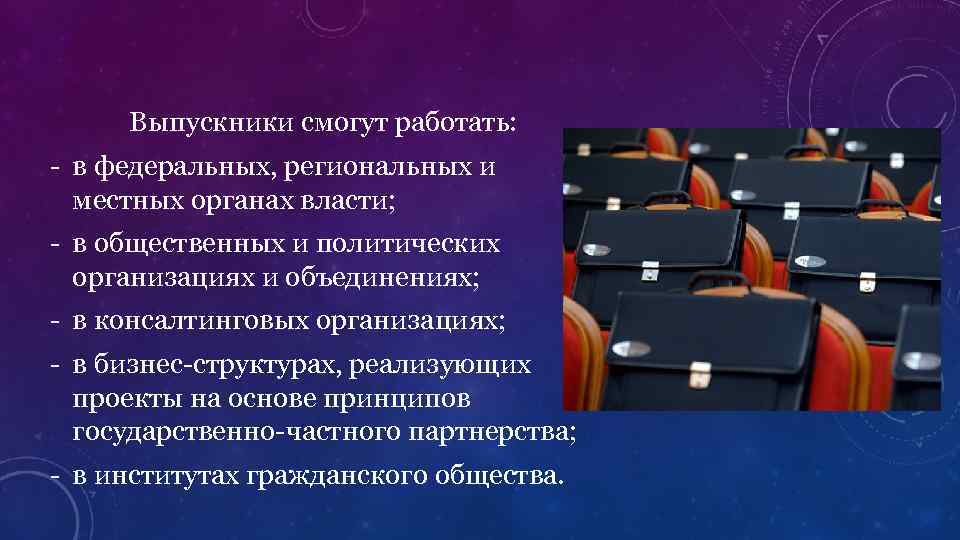 Выпускники смогут работать:

- в федеральных, региональных и местных органах власти;
- в общественных и политических организациях и объединениях;
- в консалтинговых организациях;
- в бизнес-структурах, реализующих проекты на основе принципов государственно-частного партнерства;
- в институтах гражданского общества.